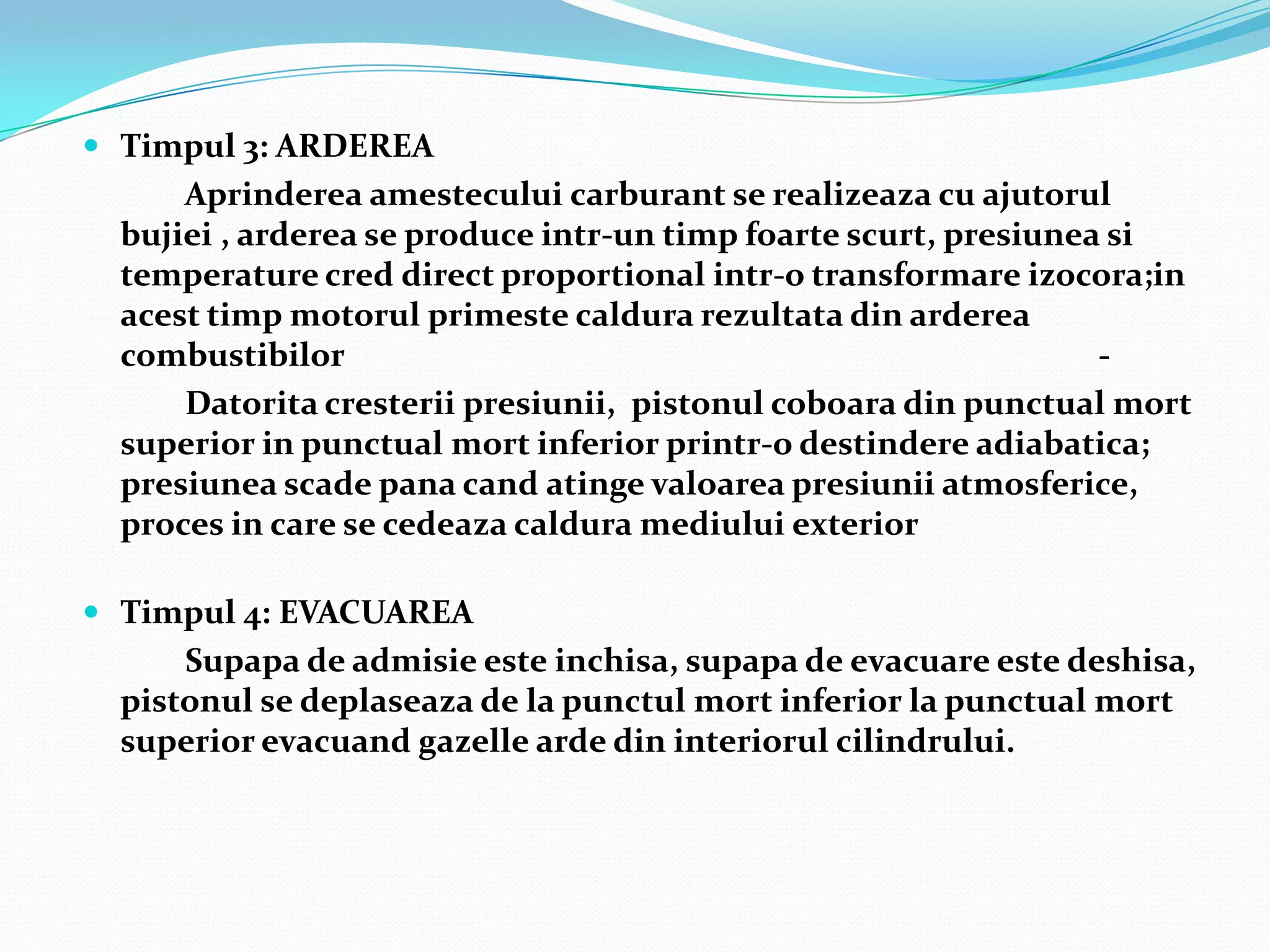 Timpul 3: ARDEREA

Aprinderea amestecului carburant se realizeaza cu ajutorul bujiei , arderea se produce intr-un timp foarte scurt, presiunea si temperature cred direct proportional intr-o transformare izocora;in acest timp motorul primeste caldura rezultata din arderea combustibilor -

Datorita cresterii presiunii, pistonul coboara din punctual mort superior in punctual mort inferior printr-o destindere adiabatica; presiunea scade pana cand atinge valoarea presiunii atmosferice, proces in care se cedeaza caldura mediului exterior

Timpul 4: EVACUAREA

Supapa de admisie este inchisa, supapa de evacuare este deshisa, pistonul se deplaseaza de la punctul mort inferior la punctual mort superior evacuand gazelle arde din interiorul cilindrului.